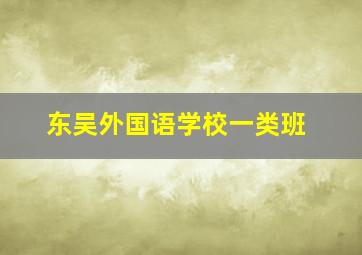 东吴外国语学校一类班